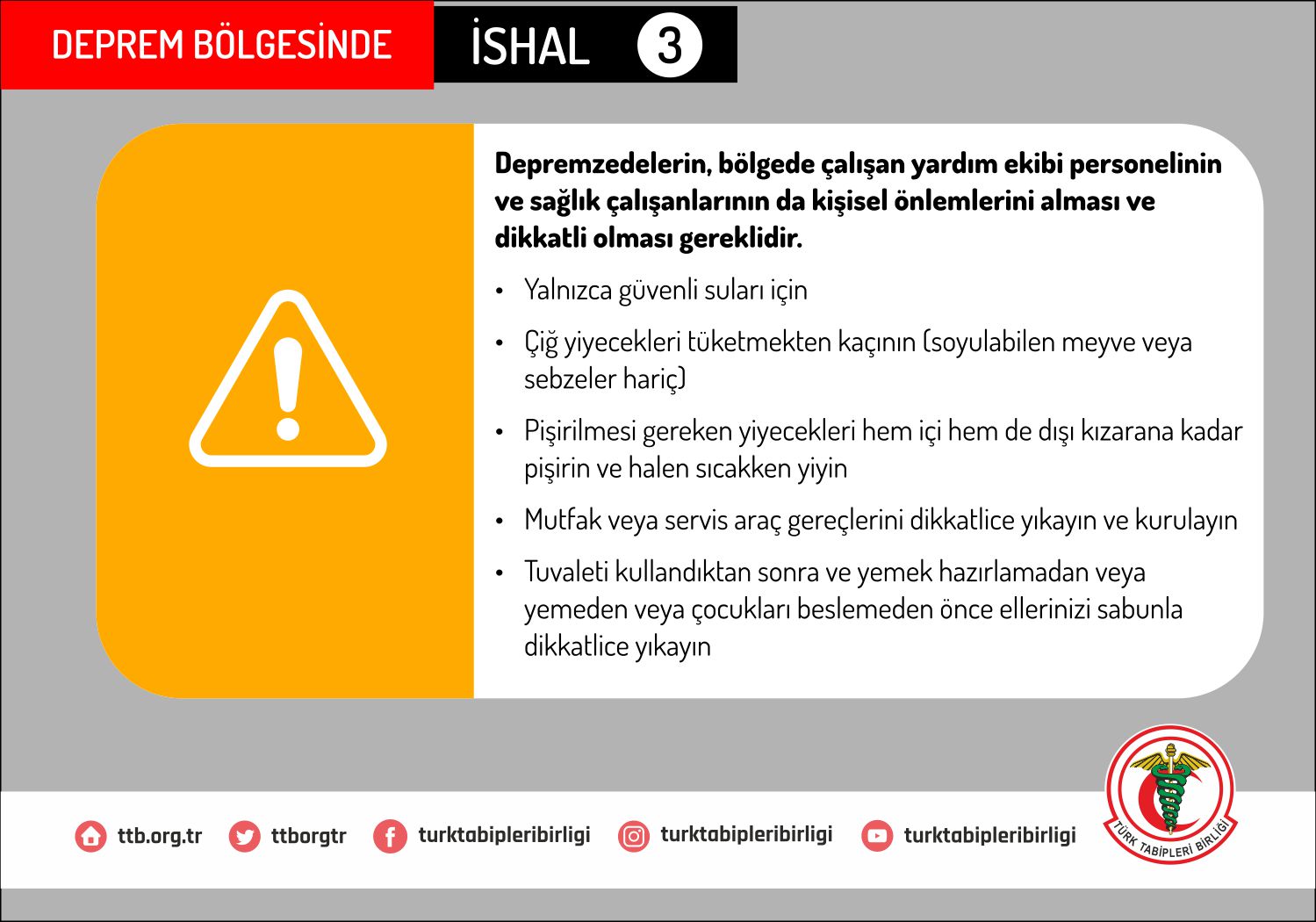 DEPREM BÖLGESİNDE

İSHAL 3

Depremzedelerin, bölgede çalışan yardım ekibi personelinin ve sağlık çalışanlarının da kişisel önlemlerini alması ve dikkatli olması gereklidir.

• Yalnızca güvenli suları için

• Çiğ yiyecekleri tüketmekten kaçının (soyulabilen meyve veya sebzeler hariç)

• Pişirilmesi gereken yiyecekleri hem içi hem de dışı kızarana kadar pişirin ve halen sıcakken yiyin

• Mutfak veya servis araç gereçlerini dikkatlice yıkayın ve kurulayın

• Tuvaleti kullandıktan sonra ve yemek hazırlamadan veya yemeden veya çocukları beslemeden önce ellerinizi sabunla dikkatlice yıkayın

ttb.org.tr ttborgtr turktabipleribirligi turktabipleribirligi turktabipleribirligi

TÜRK TABİPLERİ BİRLİĞİ